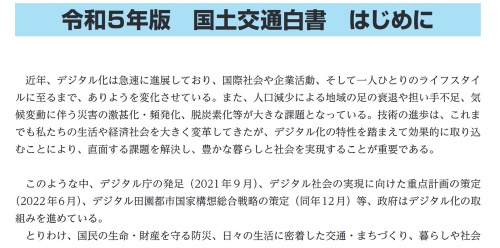 令和５年版　国土交通白書　はじめに

近年、デジタル化は急速に進展しており、国際社会や企業活動、そして一人ひとりのライフスタイルに至るまで、ありようを変化させている。また、人口減少による地域の足の衰退や担い手不足、気候変動に伴う災害の激甚化・頻発化、脱炭素化等が大きな課題となっている。技術の進歩は、これまでも私たちの生活や経済社会を大きく変革してきたが、デジタル化の特性を踏まえて効果的に取り込むことにより、直面する課題を解決し、豊かな暮らしと社会を実現することが重要である。

このような中、デジタル庁の発足（2021年９月）、デジタル社会の実現に向けた重点計画の策定（2022年６月）、デジタル田園都市国家構想総合戦略の策定（同年12月）等、政府はデジタル化の取組みを進めている。

とりわけ、国民の生命・財産を守る防災、日々の生活に密着した交通・まちづくり、暮らしや社会